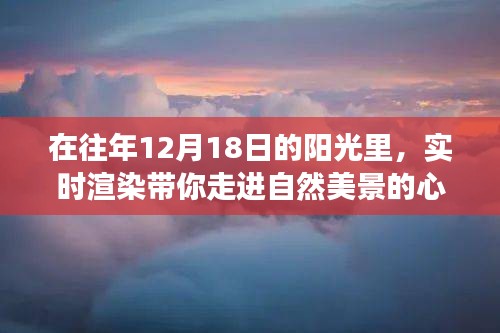 在往年12月18日的阳光里，实时渲染带你走进自然美景的心